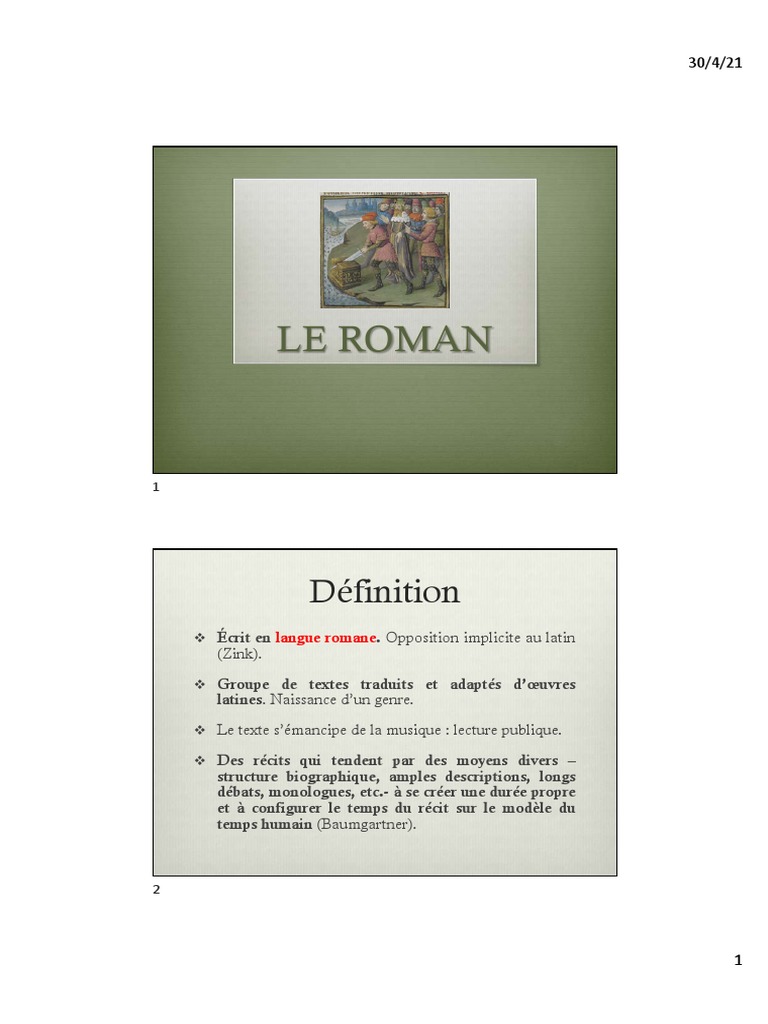 30/4/21

LE ROMAN

1

Définition

❖ Écrit en langue romane. Opposition implicite au latin (Zink).

❖ Groupe de textes traduits et adaptés d'œuvres latines. Naissance d'un genre.

❖ Le texte s'émancipe de la musique : lecture publique.

❖ Des récits qui tendent par des moyens divers – structure biographique, amples descriptions, longs débats, monologues, etc.- à se créer une durée propre et à configurer le temps du récit sur le modèle du temps humain (Baumgartner).

2

1